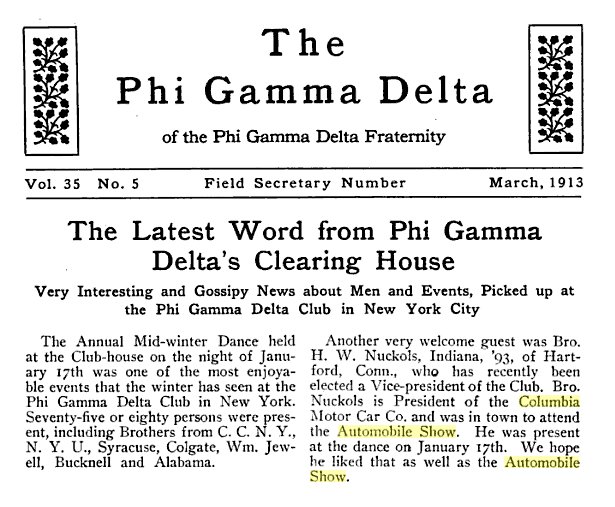 The
Phi Gamma Delta

of the Phi Gamma Delta Fraternity

Vol. 35 No. 5 Field Secretary Number March, 1913

The Latest Word from Phi Gamma Delta's Clearing House

Very Interesting and Gossipy News about Men and Events, Picked up at the Phi Gamma Delta Club in New York City

The Annual Mid-winter Dance held at the Club-house on the night of January 17th was one of the most enjoyable events that the winter has seen at the Phi Gamma Delta Club in New York. Seventy-five or eighty persons were present, including Brothers from C. C. N. Y., N. Y. U., Syracuse, Colgate, Wm. Jewell, Bucknell and Alabama.

Another very welcome guest was Bro. H. W. Nuckols, Indiana, '93, of Hartford, Conn., who has recently been elected a Vice-president of the Club. Bro. Nuckols is President of the Columbia Motor Car Co. and was in town to attend the Automobile Show. He was present at the dance on January 17th. We hope he liked that as well as the Automobile Show.